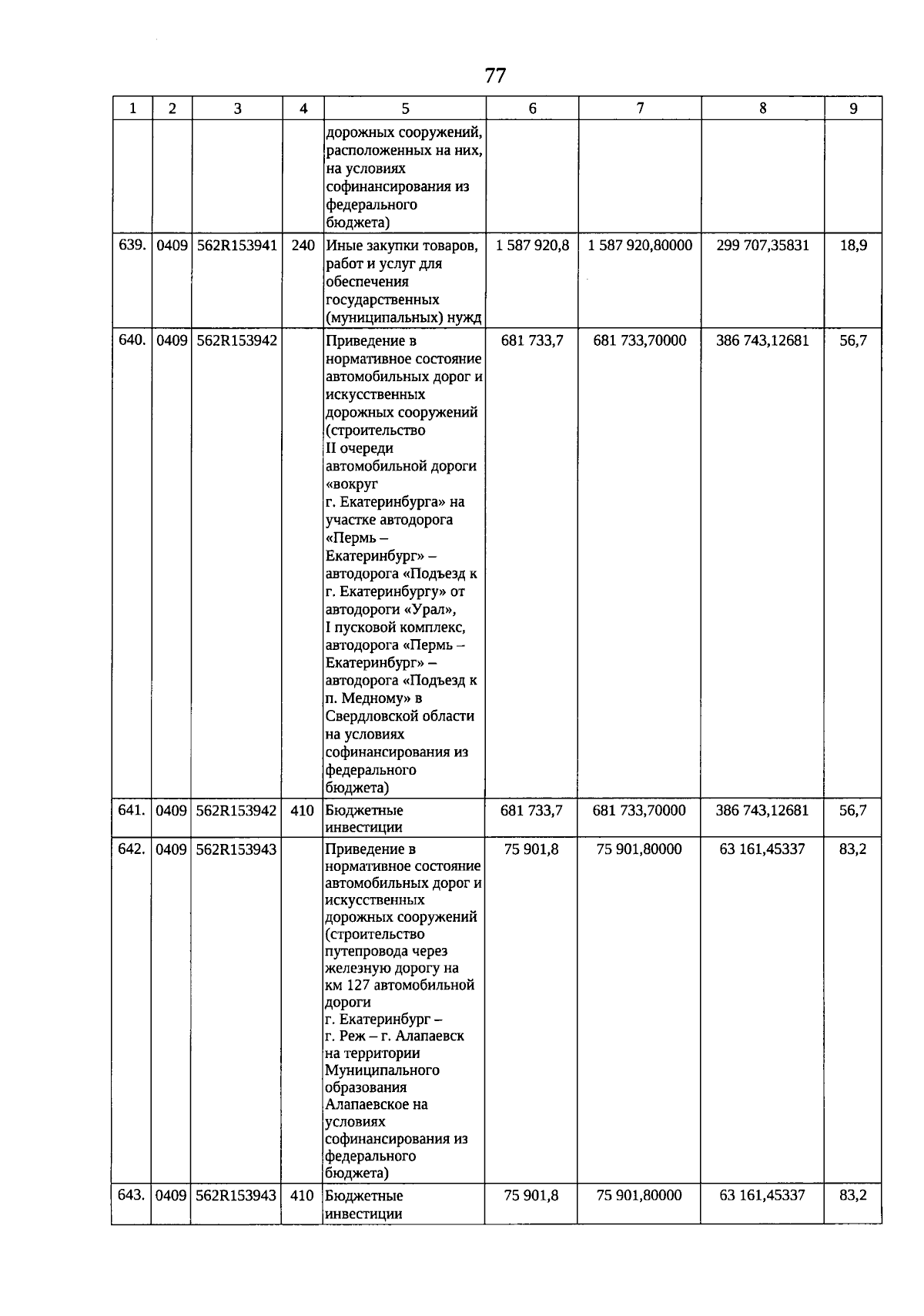 77

| 1 | 2 | 3 | 4 | 5 | 6 | 7 | 8 | 9 |
|---|---|---|---|---|---|---|---|---|
| | | | | дорожных сооружений, расположенных на них, на условиях софинансирования из федерального бюджета) | | | | |
| 639. | 0409 | 562R153941 | 240 | Иные закупки товаров, работ и услуг для обеспечения государственных (муниципальных) нужд | 1 587 920,8 | 1 587 920,80000 | 299 707,35831 | 18,9 |
| 640. | 0409 | 562R153942 | | Приведение в нормативное состояние автомобильных дорог и искусственных дорожных сооружений (строительство II очереди автомобильной дороги «вокруг г. Екатеринбурга» на участке автодорога «Пермь – Екатеринбург» – автодорога «Подъезд к г. Екатеринбургу» от автодороги «Урал», I пусковой комплекс, автодорога «Пермь – Екатеринбург» – автодорога «Подъезд к п. Медному» в Свердловской области на условиях софинансирования из федерального бюджета) | 681 733,7 | 681 733,70000 | 386 743,12681 | 56,7 |
| 641. | 0409 | 562R153942 | 410 | Бюджетные инвестиции | 681 733,7 | 681 733,70000 | 386 743,12681 | 56,7 |
| 642. | 0409 | 562R153943 | | Приведение в нормативное состояние автомобильных дорог и искусственных дорожных сооружений (строительство путепровода через железную дорогу на км 127 автомобильной дороги г. Екатеринбург – г. Реж – г. Алапаевск на территории Муниципального образования Алапаевское на условиях софинансирования из федерального бюджета) | 75 901,8 | 75 901,80000 | 63 161,45337 | 83,2 |
| 643. | 0409 | 562R153943 | 410 | Бюджетные инвестиции | 75 901,8 | 75 901,80000 | 63 161,45337 | 83,2 |